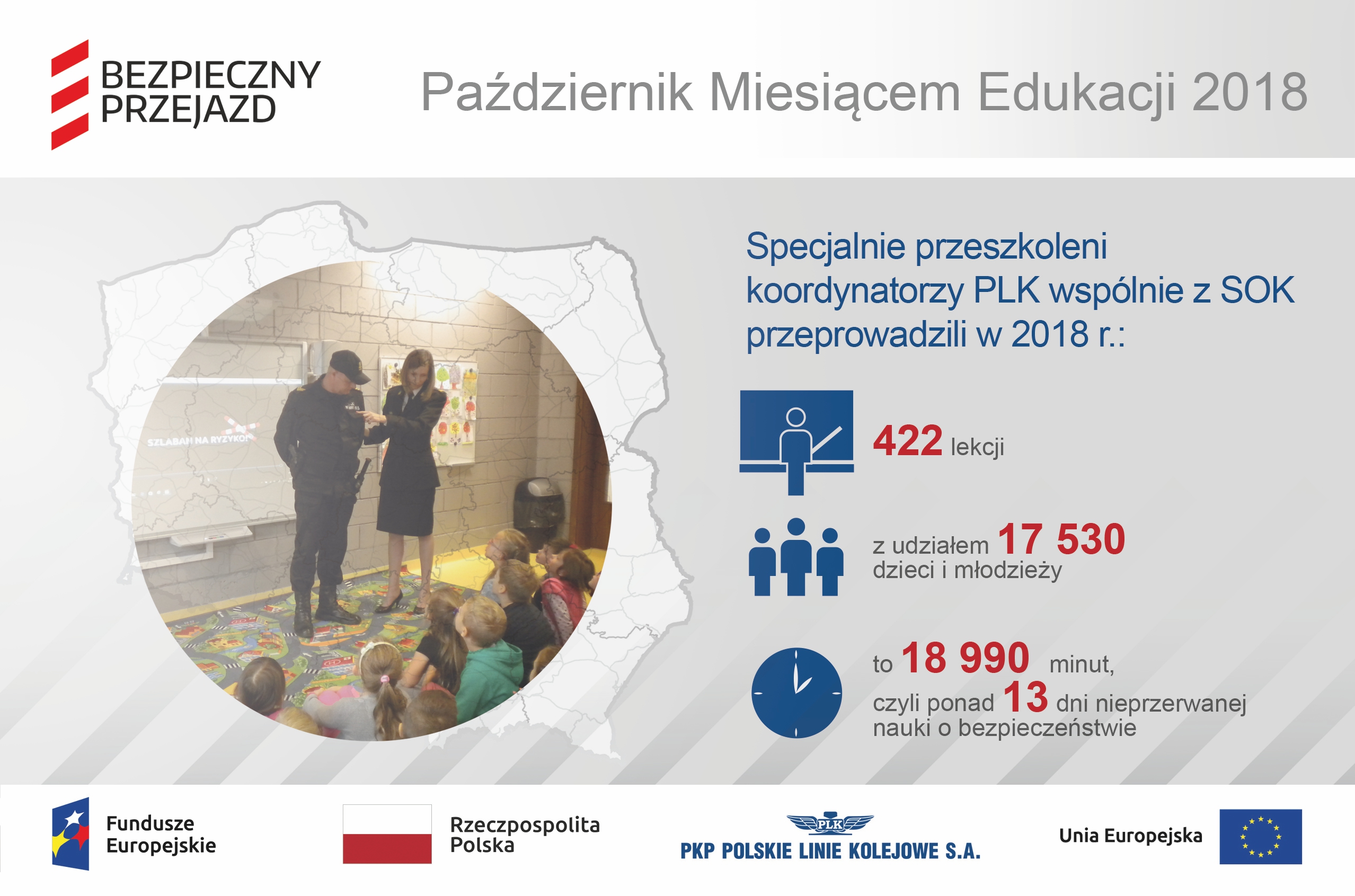 BEZPIECZNY PRZEJAZD

Październik Miesiącem Edukacji 2018

SZLABAN NA RYZYKO!

Specjalnie przeszkoleni koordynatorzy PLK wspólnie z SOK przeprowadzili w 2018 r.:

422 lekcji

z udziałem 17 530 dzieci i młodzieży

to 18 990 minut, czyli ponad 13 dni nieprzerwanej nauki o bezpieczeństwie

Fundusze Europejskie

Rzeczpospolita Polska

PLK
PKP POLSKIE LINIE KOLEJOWE S.A.

Unia Europejska